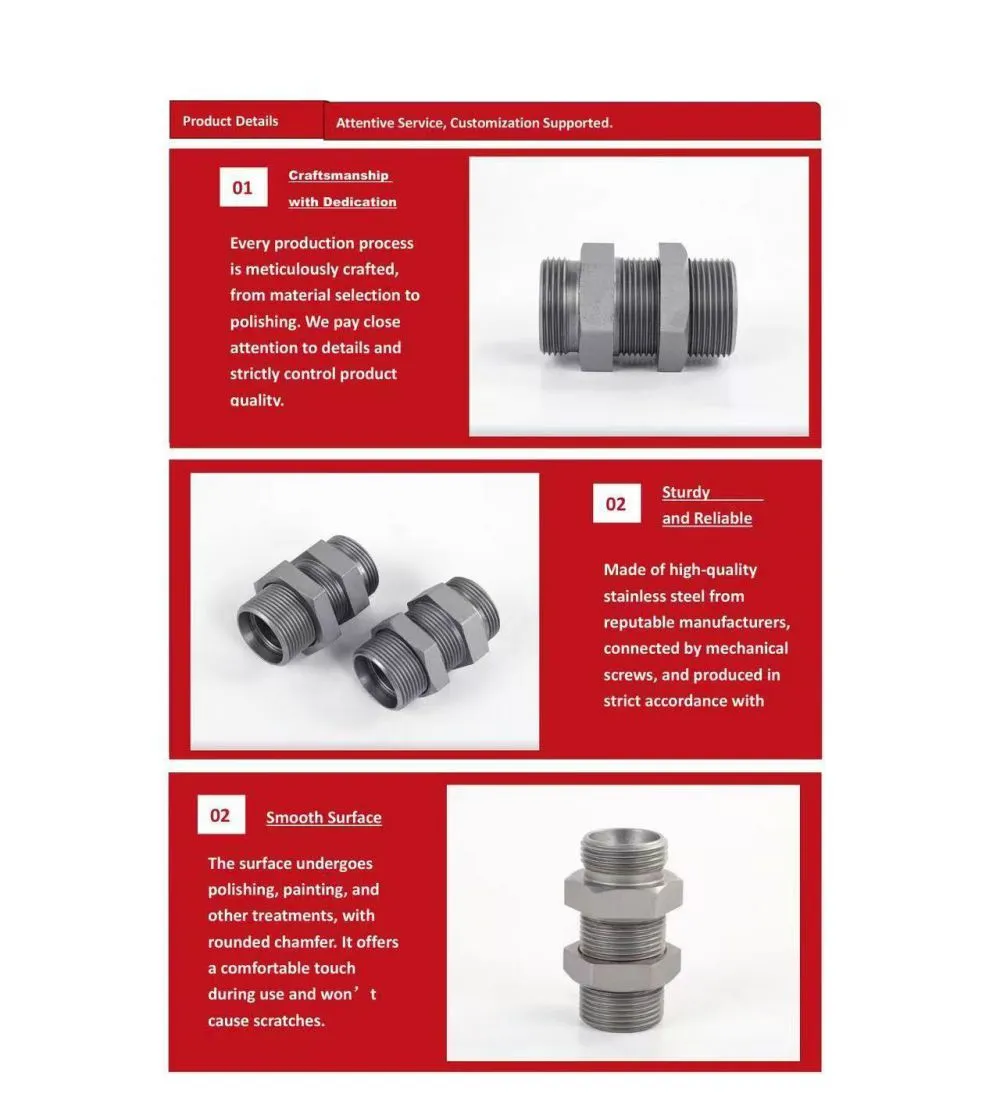 Product Details
Attentive Service, Customization Supported.

01
Craftsmanship with Dedication

Every production process is meticulously crafted, from material selection to polishing. We pay close attention to details and strictly control product quality.

02
Sturdy and Reliable

Made of high-quality stainless steel from reputable manufacturers, connected by mechanical screws, and produced in strict accordance with

02
Smooth Surface

The surface undergoes polishing, painting, and other treatments, with rounded chamfer. It offers a comfortable touch during use and won’t cause scratches.